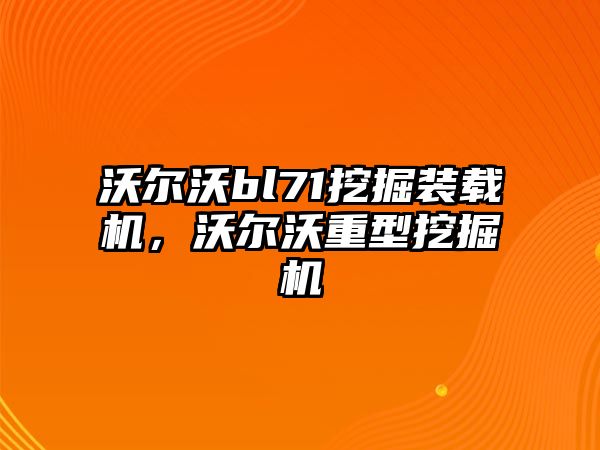 沃尔沃bl71挖掘装载机，沃尔沃重型挖掘机